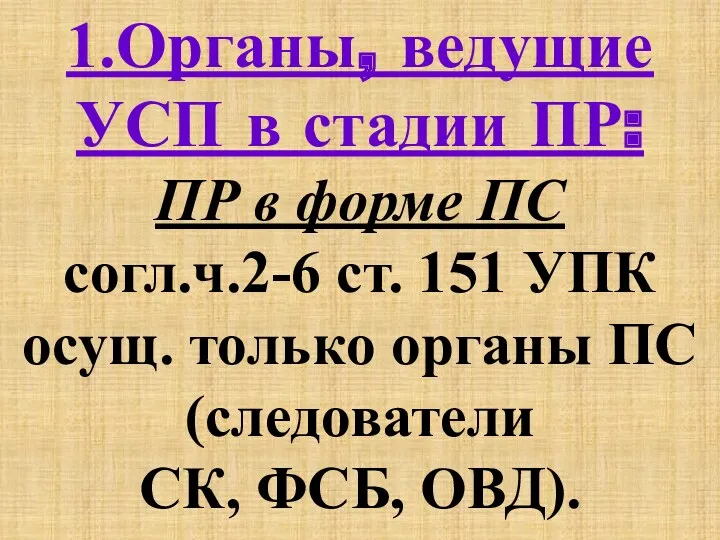 1.Органы, ведущие УСП в стадии ПР:

ПР в форме ПС

согл.ч.2-6 ст. 151 УПК осущ. только органы ПС (следователи СК, ФСБ, ОВД).